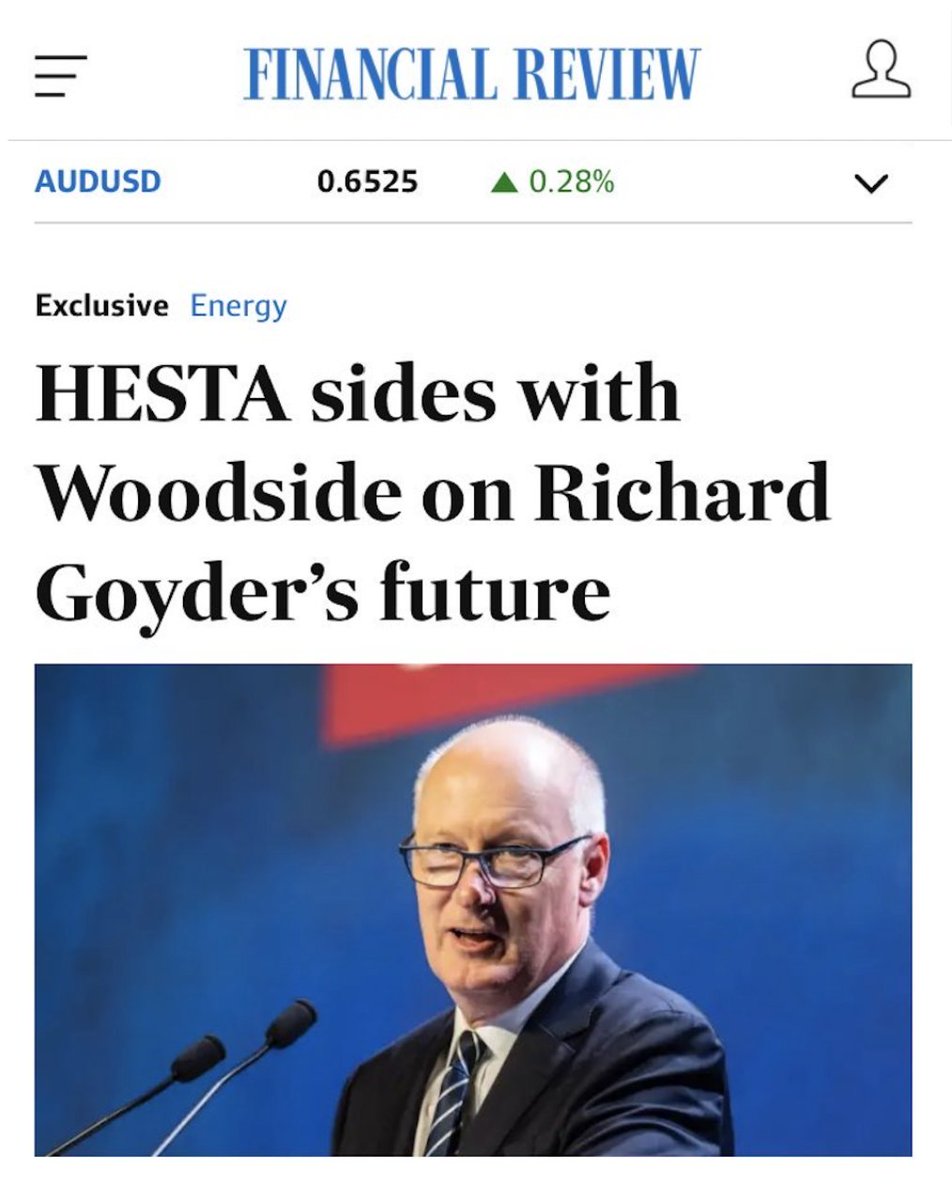 FINANCIAL REVIEW

AUDUSD 0.6525 ▲ 0.28%

Exclusive Energy

HESTA sides with Woodside on Richard Goyder's future